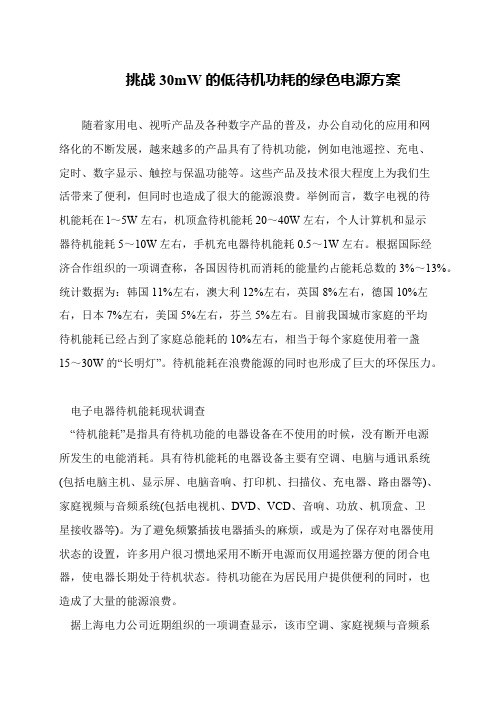 挑战 30mW 的低待机功耗的绿色电源方案

随着家用电、视听产品及各种数字产品的普及，办公自动化的应用和网络化的不断发展，越来越多的产品具有了待机功能，例如电池遥控、充电、定时、数字显示、触控与保温功能等。这些产品及技术很大程度上为我们生活带来了便利，但同时也造成了很大的能源浪费。举例而言，数字电视的待机能耗在 1～5W 左右，机顶盒待机能耗 20～40W 左右，个人计算机和显示器待机能耗 5～10W 左右，手机充电器待机能耗 0.5～1W 左右。根据国际经济合作组织的一项调查称，各国因待机而消耗的能量约占能耗总数的 3%～13%。统计数据为：韩国 11%左右，澳大利 12%左右，英国 8%左右，德国 10%左右，日本 7%左右，美国 5%左右，芬兰 5%左右。目前我国城市家庭的平均待机能耗已经占到了家庭总能耗的 10%左右，相当于每个家庭使用着一盏 15～30W 的“长明灯”。待机能耗在浪费能源的同时也形成了巨大的环保压力。

电子电器待机能耗现状调查

“待机能耗”是指具有待机功能的电器设备在不使用的时候，没有断开电源所发生的电能消耗。具有待机能耗的电器设备主要有空调、电脑与通讯系统(包括电脑主机、显示屏、电脑音响、打印机、扫描仪、充电器、路由器等)、家庭视频与音频系统(包括电视机、DVD、VCD、音响、功放、机顶盒、卫星接收器等)。为了避免频繁插拔电器插头的麻烦，或是为了保存对电器使用状态的设置，许多用户很习惯地采用不断开电源而仅用遥控器方便的闭合电器，使电器长期处于待机状态。待机功能在为居民用户提供便利的同时，也造成了大量的能源浪费。

据上海电力公司近期组织的一项调查显示，该市空调、家庭视频与音频系